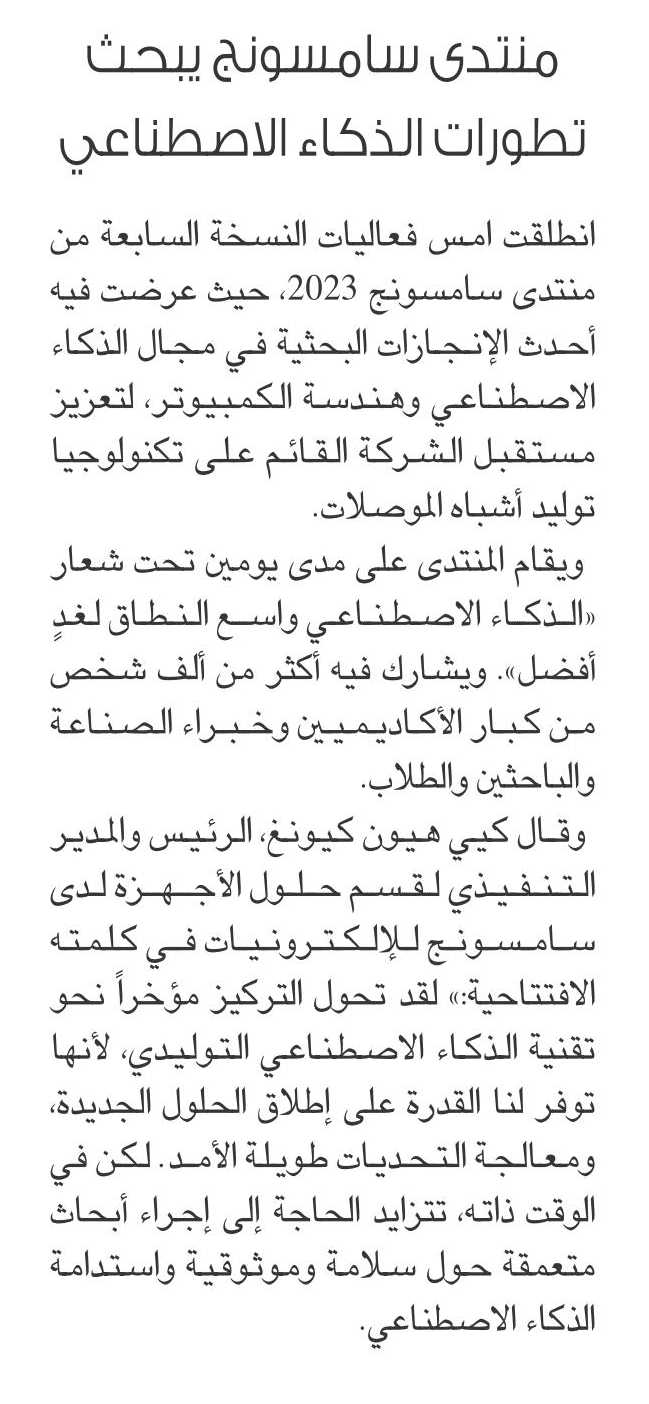 منتدى سامسونج يبحث تطورات الذكاء الاصطناعي

انطلقت امس فعاليات النسخة السابعة من منتدى سامسونج 2023، حيث عرضت فيه أحدث الإنجازات البحثية في مجال الذكاء الاصطناعي وهندسة الكمبيوتر، لتعزيز مستقبل الشركة القائم على تكنولوجيا توليد أشباه الموصلات.

ويقام المنتدى على مدى يومين تحت شعار «الذكاء الاصطناعي واسع النطاق لغدٍ أفضل». ويشارك فيه أكثر من ألف شخص من كبار الأكاديميين وخبراء الصناعة والباحثين والطلاب.

وقال كيي هيون كيونغ، الرئيس والمدير التنفيذي لقسم حلول الأجهزة لدى سامسونج للإلكترونيات في كلمته الافتتاحية:» لقد تحول التركيز مؤخراً نحو تقنية الذكاء الاصطناعي التوليدي، لأنها توفر لنا القدرة على إطلاق الحلول الجديدة، ومعالجة التحديات طويلة الأمد. لكن في الوقت ذاته، تتزايد الحاجة إلى إجراء أبحاث متعمقة حول سلامة وموثوقية واستدامة الذكاء الاصطناعي.